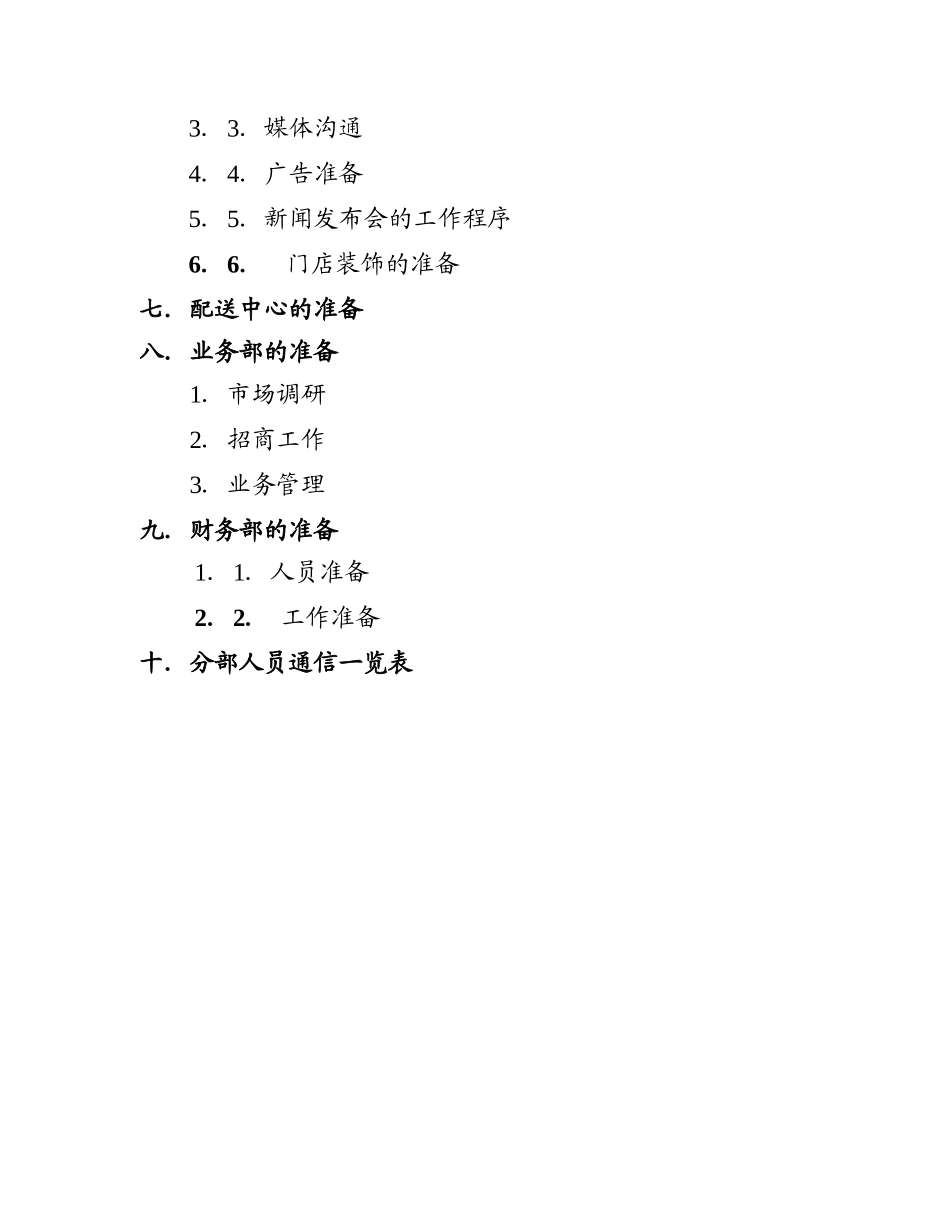 3. 3. 媒体沟通

4. 4. 广告准备

5. 5. 新闻发布会的工作程序

6. 6. 门店装饰的准备

七. 配送中心的准备

八. 业务部的准备

1. 市场调研

2. 招商工作

3. 业务管理

九. 财务部的准备

1. 1. 人员准备

2. 2. 工作准备

十. 分部人员通信一览表